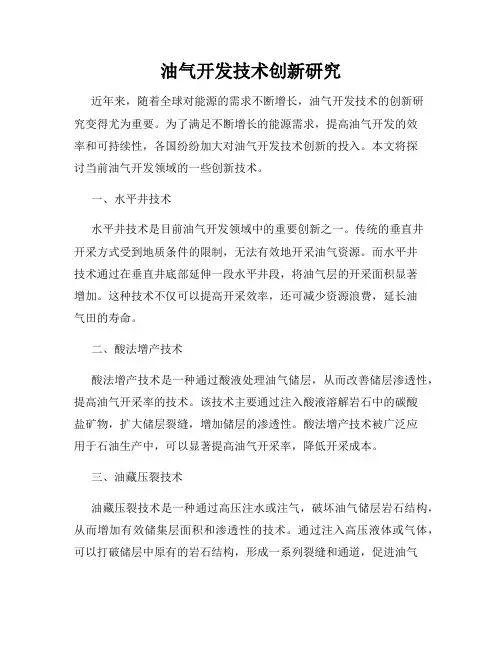 油气开发技术创新研究

近年来，随着全球对能源的需求不断增长，油气开发技术的创新研究变得尤为重要。为了满足不断增长的能源需求，提高油气开发的效率和可持续性，各国纷纷加大对油气开发技术创新的投入。本文将探讨当前油气开发领域的一些创新技术。

一、水平井技术

水平井技术是目前油气开发领域中的重要创新之一。传统的垂直井开采方式受到地质条件的限制，无法有效地开采油气资源。而水平井技术通过在垂直井底部延伸一段水平井段，将油气层的开采面积显著增加。这种技术不仅可以提高开采效率，还可减少资源浪费，延长油气田的寿命。

二、酸法增产技术

酸法增产技术是一种通过酸液处理油气储层，从而改善储层渗透性，提高油气开采率的技术。该技术主要通过注入酸液溶解岩石中的碳酸盐矿物，扩大储层裂缝，增加储层的渗透性。酸法增产技术被广泛应用于石油生产中，可以显著提高油气开采率，降低开采成本。

三、油藏压裂技术

油藏压裂技术是一种通过高压注水或注气，破坏油气储层岩石结构，从而增加有效储集层面积和渗透性的技术。通过注入高压液体或气体，可以打破储层中原有的岩石结构，形成一系列裂缝和通道，促进油气